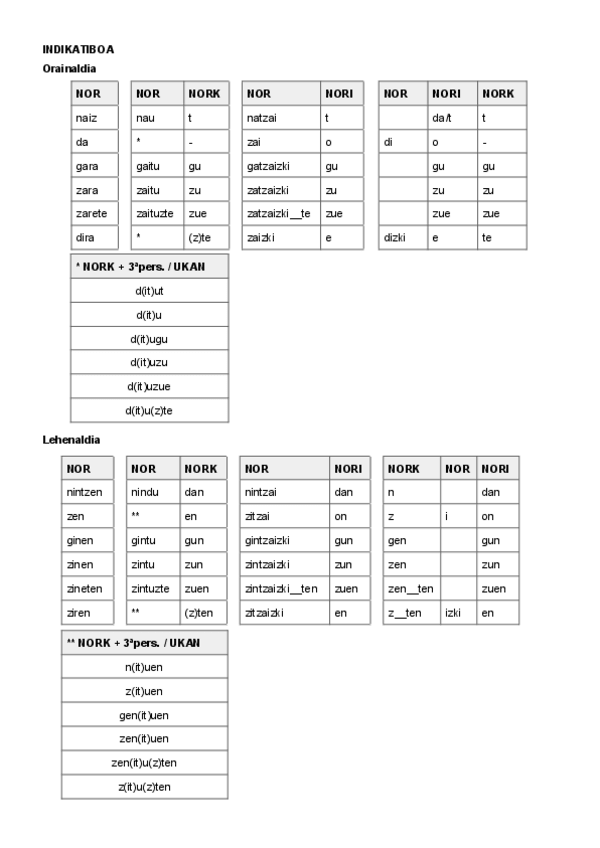 INDIKATIBOA
Orainaldia

| NOR |
|---|
| naiz |
| da |
| gara |
| zara |
| zarete |
| dira |

| NOR | NORK |
|---|---|
| nau | t |
| * | - |
| gaitu | gu |
| zaitu | zu |
| zaituzte | zue |
| * | (z)te |

| NOR | NORI |
|---|---|
| natzai | t |
| zai | o |
| gatzaizki | gu |
| zatzaizki | zu |
| zatzaizki__te | zue |
| zaizki | e |

| NOR | NORI | NORK |
|---|---|---|
| | da/t | t |
| di | o | - |
| | gu | gu |
| | zu | zu |
| | zue | zue |
| dizki | e | te |

| * NORK + 3ªpers. / UKAN |
|---|
| d(it)ut |
| d(it)u |
| d(it)ugu |
| d(it)uzu |
| d(it)uzue |
| d(it)u(z)te |

Lehenaldia

| NOR |
|---|
| nintzen |
| zen |
| ginen |
| zinen |
| zineten |
| ziren |

| NOR | NORK |
|---|---|
| nindu | dan |
| ** | en |
| gintu | gun |
| zintu | zun |
| zintuzte | zuen |
| ** | (z)ten |

| NOR | NORI |
|---|---|
| nintzai | dan |
| zitzai | on |
| gintzaizki | gun |
| zintzaizki | zun |
| zintzaizki__ten | zuen |
| zitzaizki | en |

| NORK | NOR | NORI |
|---|---|---|
| n | | dan |
| z | i | on |
| gen | | gun |
| zen | | zun |
| zen__ten | | zuen |
| z__ten | izki | en |

| ** NORK + 3ªpers. / UKAN |
|---|
| n(it)uen |
| z(it)uen |
| gen(it)uen |
| zen(it)uen |
| zen(it)u(z)ten |
| z(it)u(z)ten |